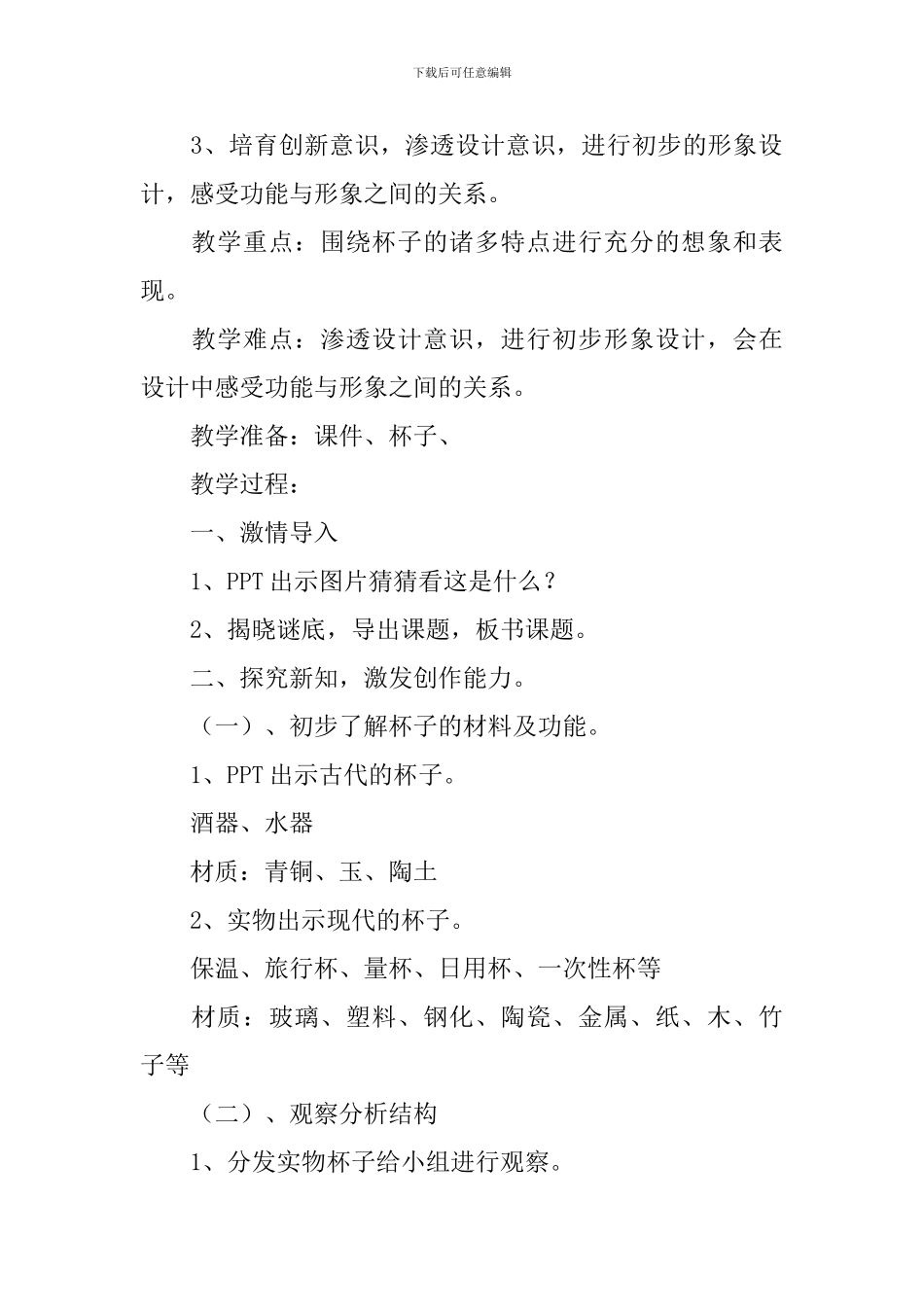 下载后可任意编辑

3、培育创新意识，渗透设计意识，进行初步的形象设计，感受功能与形象之间的关系。

教学重点：围绕杯子的诸多特点进行充分的想象和表现。

教学难点：渗透设计意识，进行初步形象设计，会在设计中感受功能与形象之间的关系。

教学准备：课件、杯子、

教学过程：

一、激情导入

1、PPT 出示图片猜猜看这是什么？

2、揭晓谜底，导出课题，板书课题。

二、探究新知，激发创作能力。

（一）、初步了解杯子的材料及功能。

1、PPT 出示古代的杯子。

酒器、水器

材质：青铜、玉、陶土

2、实物出示现代的杯子。

保温、旅行杯、量杯、日用杯、一次性杯等

材质：玻璃、塑料、钢化、陶瓷、金属、纸、木、竹子等

（二）、观察分析结构

1、分发实物杯子给小组进行观察。